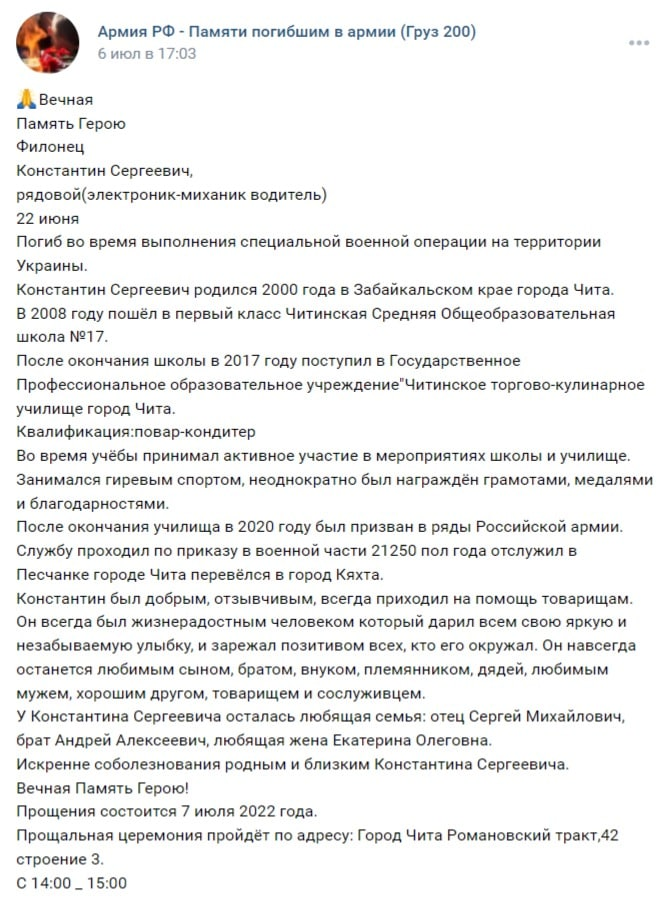 Армия РФ - Памяти погибшим в армии (Груз 200)
6 июл в 17:03

🙏Вечная
Память Герою
Филонец
Константин Сергеевич,
рядовой(электроник-миханик водитель)
22 июня
Погиб во время выполнения специальной военной операции на территории Украины.
Константин Сергеевич родился 2000 года в Забайкальском крае города Чита.
В 2008 году пошёл в первый класс Читинская Средняя Общеобразовательная школа №17.
После окончания школы в 2017 году поступил в Государственное Профессиональное образовательное учреждение"Читинское торгово-кулинарное училище город Чита.
Квалификация:повар-кондитер
Во время учёбы принимал активное участие в мероприятиях школы и училище.
Занимался гиревым спортом, неоднократно был награждён грамотами, медалями и благодарностями.
После окончания училища в 2020 году был призван в ряды Российской армии.
Службу проходил по приказу в военной части 21250 пол года отслужил в Песчанке городе Чита перевёлся в город Кяхта.
Константин был добрым, отзывчивым, всегда приходил на помощь товарищам.
Он всегда был жизнерадостным человеком который дарил всем свою яркую и незабываемую улыбку, и зарежал позитивом всех, кто его окружал. Он навсегда останется любимым сыном, братом, внуком, племянником, дядей, любимым мужем, хорошим другом, товарищем и сослуживцем.
У Константина Сергеевича осталась любящая семья: отец Сергей Михайлович, брат Андрей Алексеевич, любящая жена Екатерина Олеговна.
Искренне соболезнования родным и близким Константина Сергеевича.
Вечная Память Герою!
Прощения состоится 7 июля 2022 года.
Прощальная церемония пройдёт по адресу: Город Чита Романовский тракт,42 строение 3.
С 14:00 _ 15:00